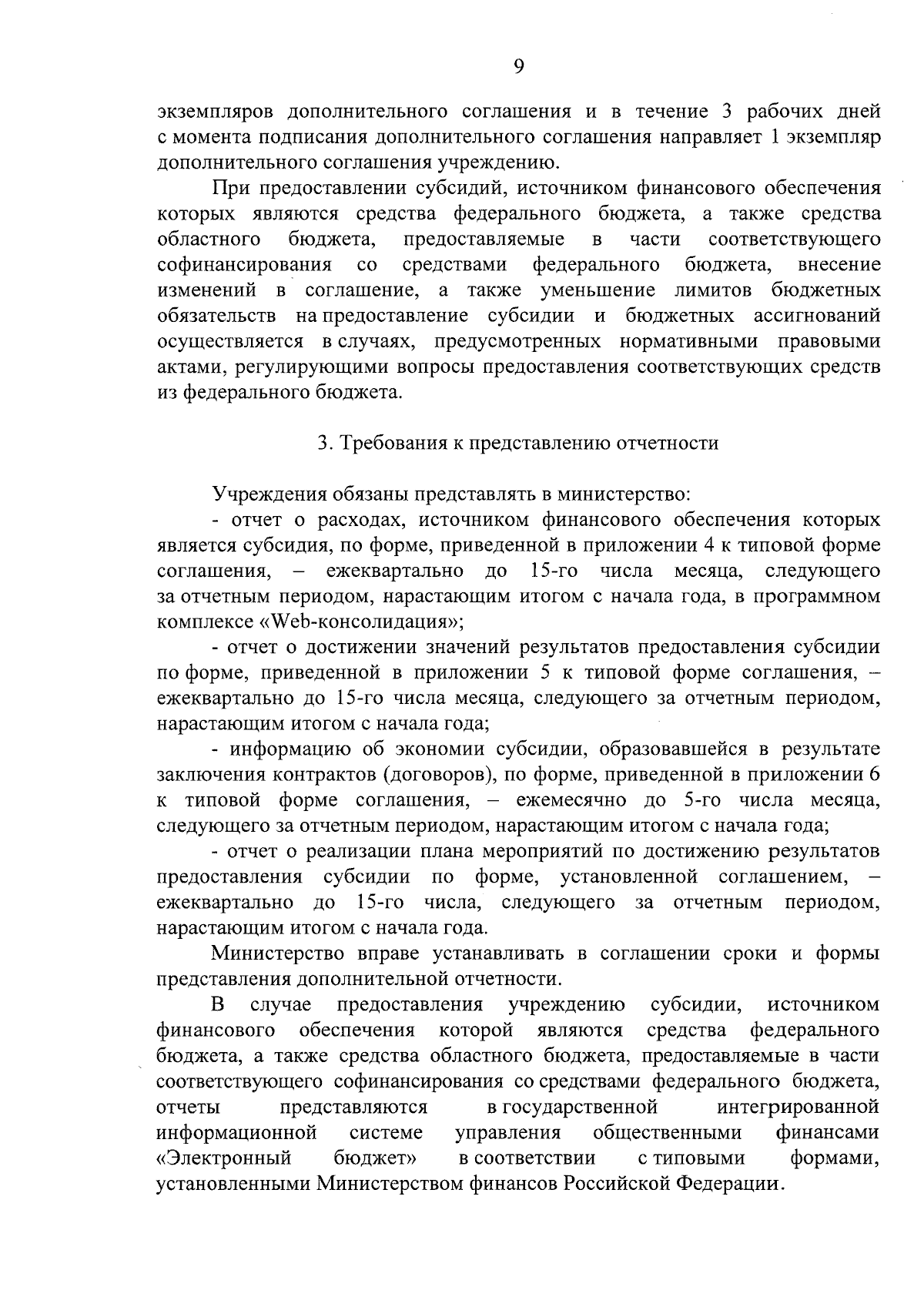 9

экземпляров дополнительного соглашения и в течение 3 рабочих дней с момента подписания дополнительного соглашения направляет 1 экземпляр дополнительного соглашения учреждению.

При предоставлении субсидий, источником финансового обеспечения которых являются средства федерального бюджета, а также средства областного бюджета, предоставляемые в части соответствующего софинансирования со средствами федерального бюджета, внесение изменений в соглашение, а также уменьшение лимитов бюджетных обязательств на предоставление субсидии и бюджетных ассигнований осуществляется в случаях, предусмотренных нормативными правовыми актами, регулирующими вопросы предоставления соответствующих средств из федерального бюджета.

3. Требования к представлению отчетности

Учреждения обязаны представлять в министерство:

- отчет о расходах, источником финансового обеспечения которых является субсидия, по форме, приведенной в приложении 4 к типовой форме соглашения, – ежеквартально до 15-го числа месяца, следующего за отчетным периодом, нарастающим итогом с начала года, в программном комплексе «Web-консолидация»;

- отчет о достижении значений результатов предоставления субсидии по форме, приведенной в приложении 5 к типовой форме соглашения, – ежеквартально до 15-го числа месяца, следующего за отчетным периодом, нарастающим итогом с начала года;

- информацию об экономии субсидии, образовавшейся в результате заключения контрактов (договоров), по форме, приведенной в приложении 6 к типовой форме соглашения, – ежемесячно до 5-го числа месяца, следующего за отчетным периодом, нарастающим итогом с начала года;

- отчет о реализации плана мероприятий по достижению результатов предоставления субсидии по форме, установленной соглашением, – ежеквартально до 15-го числа, следующего за отчетным периодом, нарастающим итогом с начала года.

Министерство вправе устанавливать в соглашении сроки и формы представления дополнительной отчетности.

В случае предоставления учреждению субсидии, источником финансового обеспечения которой являются средства федерального бюджета, а также средства областного бюджета, предоставляемые в части соответствующего софинансирования со средствами федерального бюджета, отчеты представляются в государственной интегрированной информационной системе управления общественными финансами «Электронный бюджет» в соответствии с типовыми формами, установленными Министерством финансов Российской Федерации.